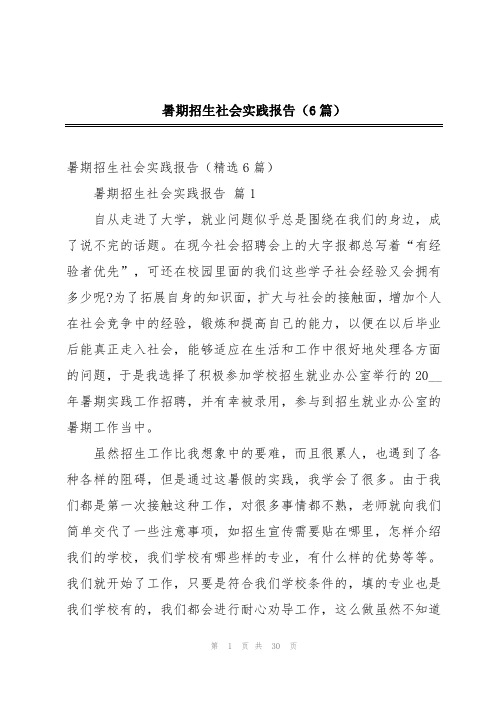 暑期招生社会实践报告（6篇）

暑期招生社会实践报告（精选6篇）

暑期招生社会实践报告 篇1

自从走进了大学，就业问题似乎总是围绕在我们的身边，成了说不完的话题。在现今社会招聘会上的大字报都总写着“有经验者优先”，可还在校园里面的我们这些学子社会经验又会拥有多少呢?为了拓展自身的知识面，扩大与社会的接触面，增加个人在社会竞争中的经验，锻炼和提高自己的能力，以便在以后毕业后能真正走入社会，能够适应在生活和工作中很好地处理各方面的问题，于是我选择了积极参加学校招生就业办公室举行的20__年暑期实践工作招聘，并有幸被录用，参与到招生就业办公室的暑期工作当中。

虽然招生工作比我想象中的要难，而且很累人，也遇到了各种各样的阻碍，但是通过这暑假的实践，我学会了很多。由于我们都是第一次接触这种工作，对很多事情都不熟，老师就向我们简单交代了一些注意事项，如招生宣传需要贴在哪里，怎样介绍我们的学校，我们学校有哪些样的专业，有什么样的优势等等。我们就开始了工作，只要是符合我们学校条件的，填的专业也是我们学校有的，我们都会进行耐心劝导工作，这么做虽然不知道

第 1 页 共 30 页